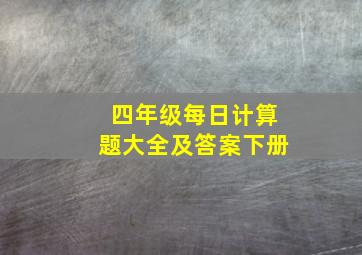 四年级每日计算题大全及答案下册